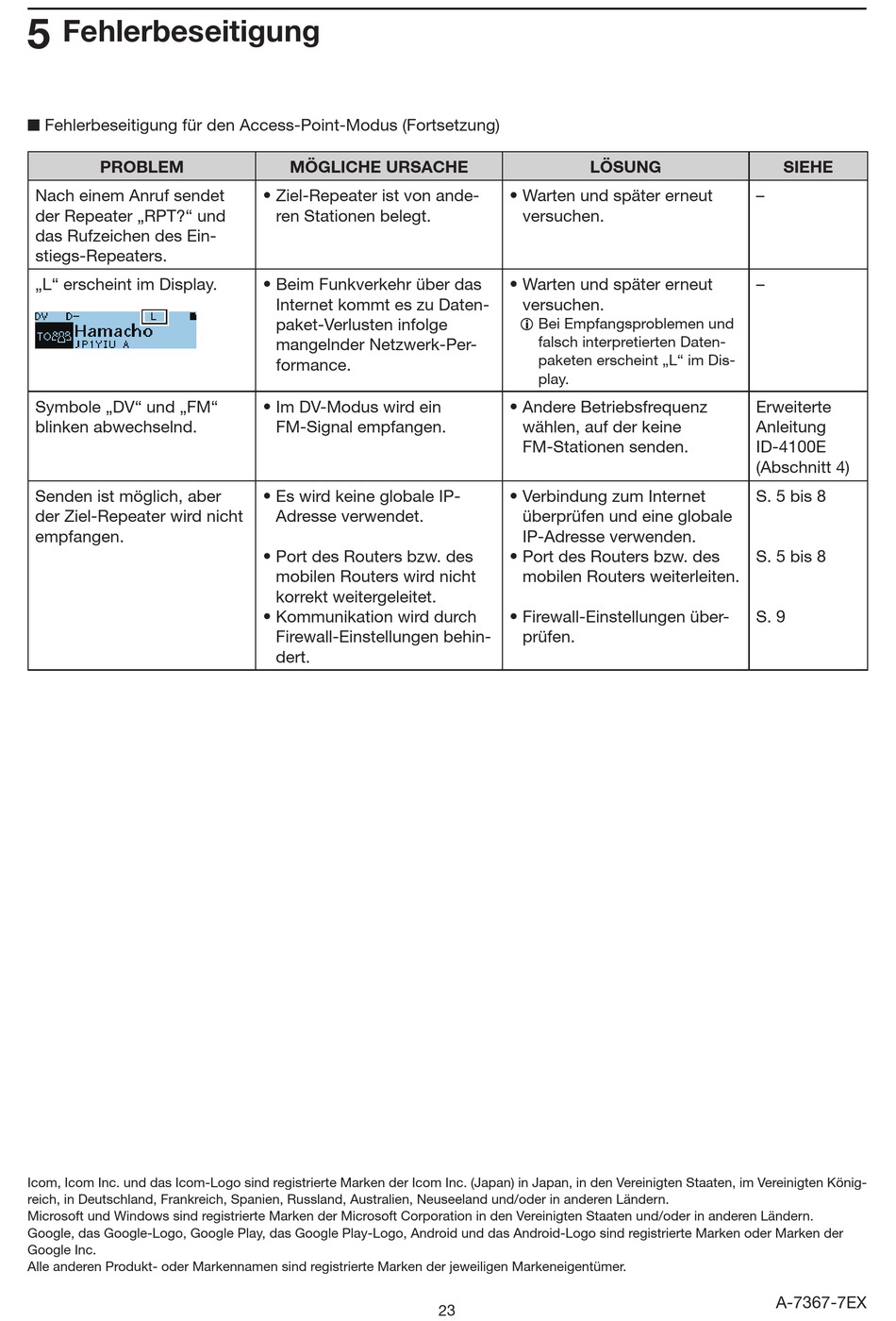 5 Fehlerbeseitigung

■ Fehlerbeseitigung für den Access-Point-Modus (Fortsetzung)

| PROBLEM | MÖGLICHE URSACHE | LÖSUNG | SIEHE |
|---|---|---|---|
| Nach einem Anruf sendet der Repeater „RPT?“ und das Rufzeichen des Einstiegs-Repeaters. | • Ziel-Repeater ist von anderen Stationen belegt. | • Warten und später erneut versuchen. | – |
| „L“ erscheint im Display. DV D- L TO Hamacho JP1YIU A | • Beim Funkverkehr über das Internet kommt es zu Datenpaket-Verlusten infolge mangelnder Netzwerk-Performance. | • Warten und später erneut versuchen. ⓘ Bei Empfangsproblemen und falsch interpretierten Datenpaketen erscheint „L“ im Display. | – |
| Symbole „DV“ und „FM“ blinken abwechselnd. | • Im DV-Modus wird ein FM-Signal empfangen. | • Andere Betriebsfrequenz wählen, auf der keine FM-Stationen senden. | Erweiterte Anleitung ID-4100E (Abschnitt 4) |
| Senden ist möglich, aber der Ziel-Repeater wird nicht empfangen. | • Es wird keine globale IP-Adresse verwendet. • Port des Routers bzw. des mobilen Routers wird nicht korrekt weitergeleitet. • Kommunikation wird durch Firewall-Einstellungen behindert. | • Verbindung zum Internet überprüfen und eine globale IP-Adresse verwenden. • Port des Routers bzw. des mobilen Routers weiterleiten. • Firewall-Einstellungen überprüfen. | S. 5 bis 8 S. 5 bis 8 S. 9 |

Icom, Icom Inc. und das Icom-Logo sind registrierte Marken der Icom Inc. (Japan) in Japan, in den Vereinigten Staaten, im Vereinigten Königreich, in Deutschland, Frankreich, Spanien, Russland, Australien, Neuseeland und/oder in anderen Ländern.
Microsoft und Windows sind registrierte Marken der Microsoft Corporation in den Vereinigten Staaten und/oder in anderen Ländern.
Google, das Google-Logo, Google Play, das Google Play-Logo, Android und das Android-Logo sind registrierte Marken oder Marken der Google Inc.
Alle anderen Produkt- oder Markennamen sind registrierte Marken der jeweiligen Markeneigentümer.

23

A-7367-7EX